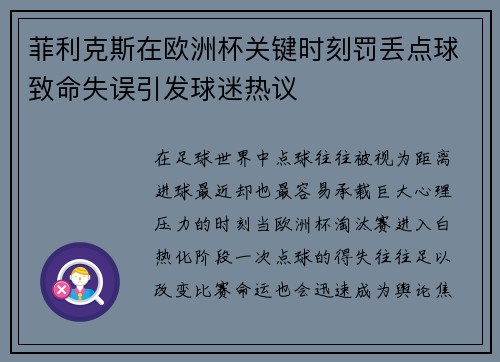 菲利克斯在欧洲杯关键时刻罚丢点球致命失误引发球迷热议

在足球世界中点球往往被视为距离进球最近却也最容易承载巨大心理压力的时刻当欧洲杯淘汰赛进入白热化阶段一次点球的得失往往足以改变比赛命运也会迅速成为舆论焦